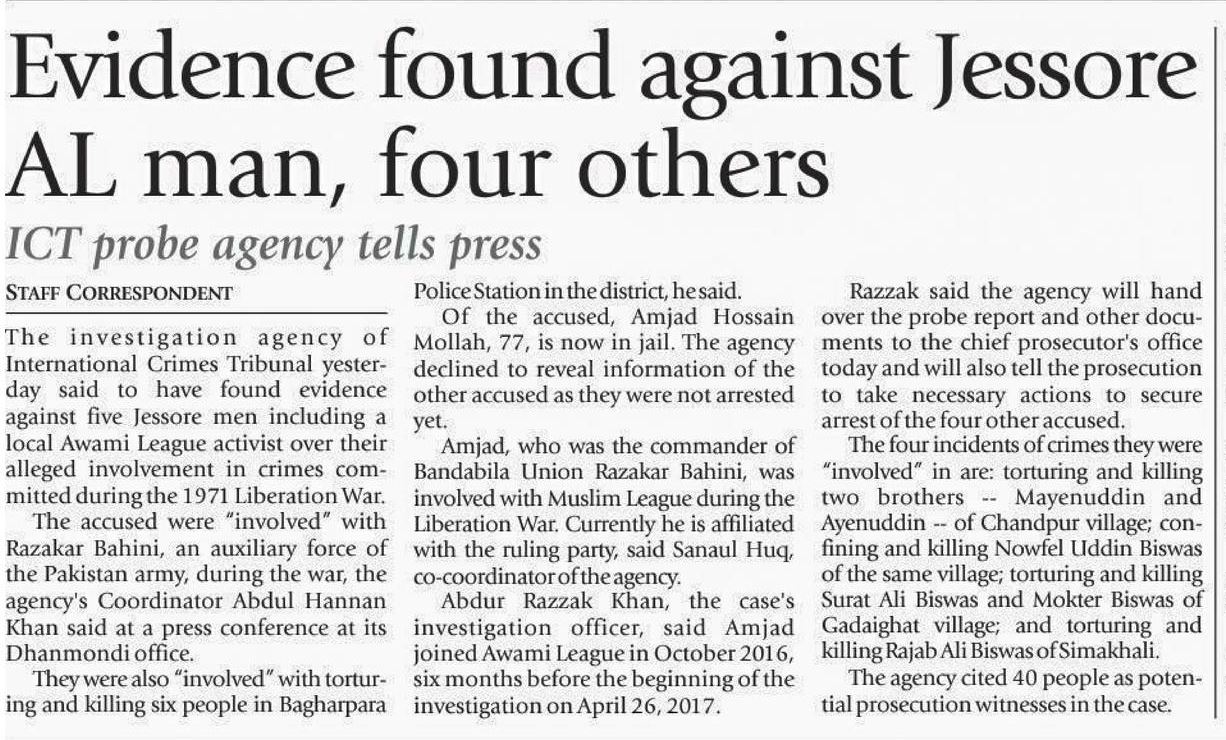 Evidence found against Jessore AL man, four others

ICT probe agency tells press

STAFF CORRESPONDENT

The investigation agency of International Crimes Tribunal yesterday said to have found evidence against five Jessore men including a local Awami League activist over their alleged involvement in crimes committed during the 1971 Liberation War.

The accused were "involved" with Razakar Bahini, an auxiliary force of the Pakistan army, during the war, the agency's Coordinator Abdul Hannan Khan said at a press conference at its Dhanmondi office.

They were also "involved" with torturing and killing six people in Bagharpara Police Station in the district, he said.

Of the accused, Amjad Hossain Mollah, 77, is now in jail. The agency declined to reveal information of the other accused as they were not arrested yet.

Amjad, who was the commander of Bandabila Union Razakar Bahini, was involved with Muslim League during the Liberation War. Currently he is affiliated with the ruling party, said Sanaul Huq, co-coordinator of the agency.

Abdur Razzak Khan, the case's investigation officer, said Amjad joined Awami League in October 2016, six months before the beginning of the investigation on April 26, 2017.

Razzak said the agency will hand over the probe report and other documents to the chief prosecutor's office today and will also tell the prosecution to take necessary actions to secure arrest of the four other accused.

The four incidents of crimes they were "involved" in are: torturing and killing two brothers -- Mayenuddin and Ayenuddin -- of Chandpur village; confining and killing Nowfel Uddin Biswas of the same village; torturing and killing Surat Ali Biswas and Mokter Biswas of Gadaighat village; and torturing and killing Rajab Ali Biswas of Simakhali.

The agency cited 40 people as potential prosecution witnesses in the case.